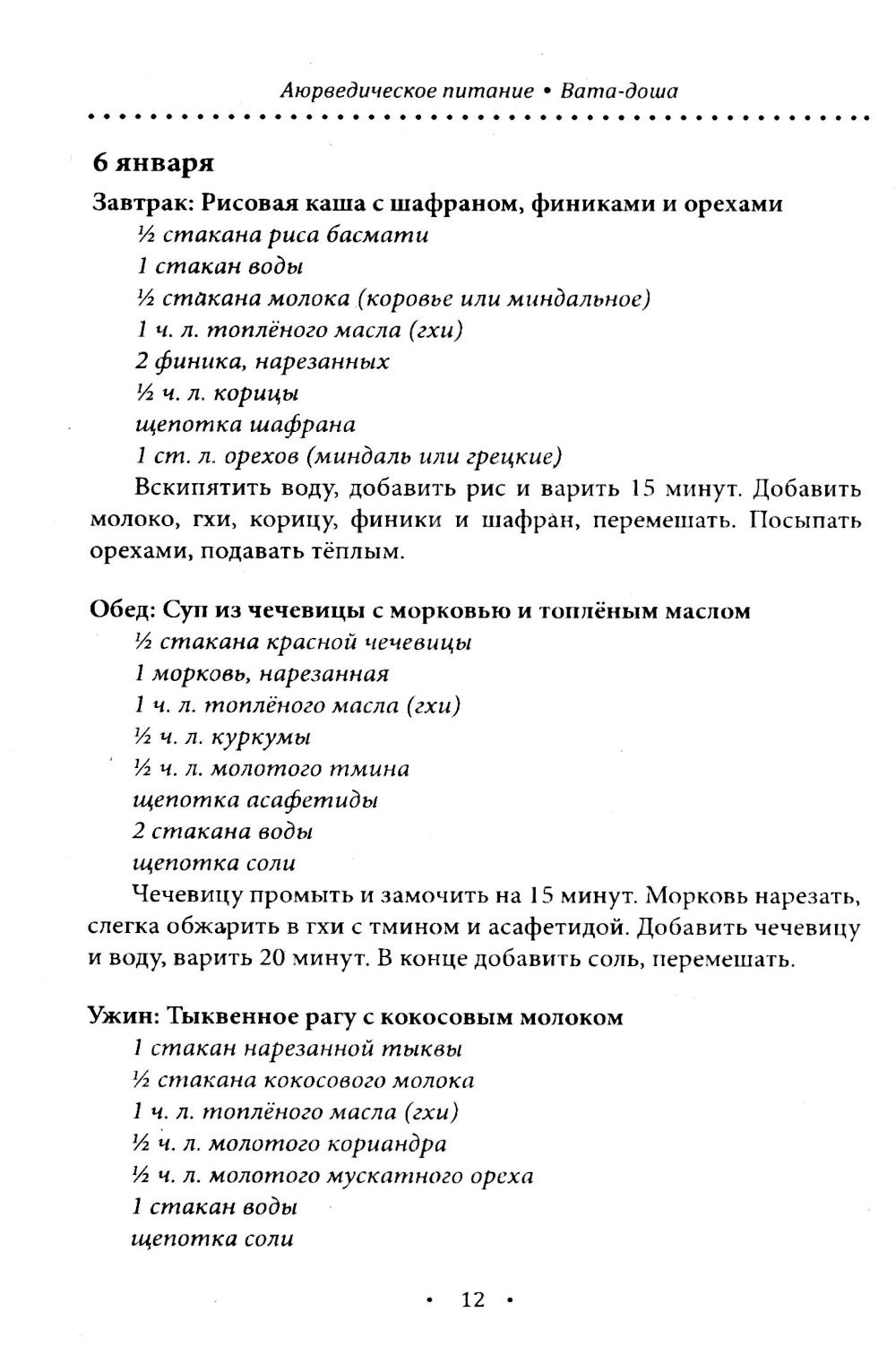 Аюрведическое питание • Вата-доша

6 января

Завтрак: Рисовая каша с шафраном, финиками и орехами
½ стакана риса басмати
1 стакан воды
½ стакана молока (коровье или миндальное)
1 ч. л. топлёного масла (гхи)
2 финика, нарезанных
½ ч. л. корицы
щепотка шафрана
1 ст. л. орехов (миндаль или грецкие)

Вскипятить воду, добавить рис и варить 15 минут. Добавить молоко, гхи, корицу, финики и шафран, перемешать. Посыпать орехами, подавать тёплым.

Обед: Суп из чечевицы с морковью и топлёным маслом
½ стакана красной чечевицы
1 морковь, нарезанная
1 ч. л. топлёного масла (гхи)
½ ч. л. куркумы
½ ч. л. молотого тмина
щепотка асафетиды
2 стакана воды
щепотка соли

Чечевицу промыть и замочить на 15 минут. Морковь нарезать, слегка обжарить в гхи с тмином и асафетидой. Добавить чечевицу и воду, варить 20 минут. В конце добавить соль, перемешать.

Ужин: Тыквенное рагу с кокосовым молоком
1 стакан нарезанной тыквы
½ стакана кокосового молока
1 ч. л. топлёного масла (гхи)
½ ч. л. молотого кориандра
½ ч. л. молотого мускатного ореха
1 стакан воды
щепотка соли

• 12 •